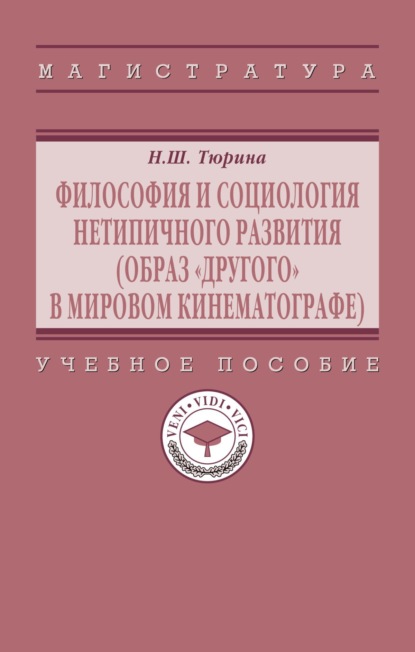 МАГИСТРАТУРА

Н.Ш. Тюрина

ФИЛОСОФИЯ И СОЦИОЛОГИЯ НЕТИПИЧНОГО РАЗВИТИЯ (ОБРАЗ «ДРУГОГО» В МИРОВОМ КИНЕМАТОГРАФЕ)

УЧЕБНОЕ ПОСОБИЕ

VENI · VIDI · VICI